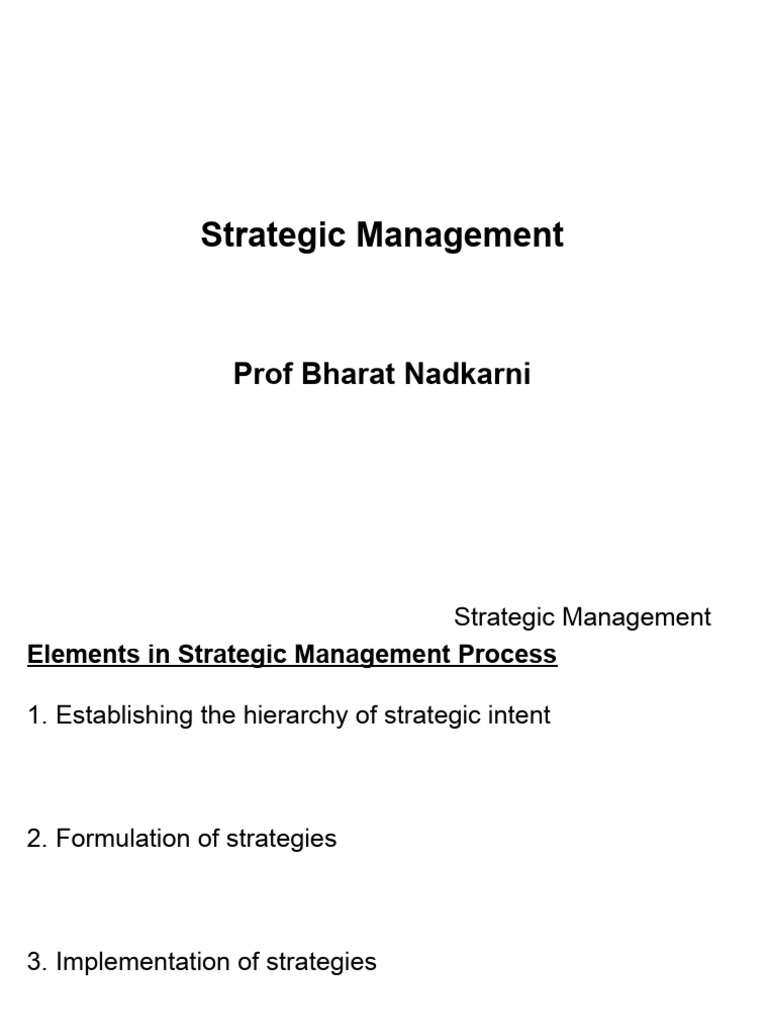 Strategic Management

Prof Bharat Nadkarni

Strategic Management

Elements in Strategic Management Process

1. Establishing the hierarchy of strategic intent

2. Formulation of strategies

3. Implementation of strategies